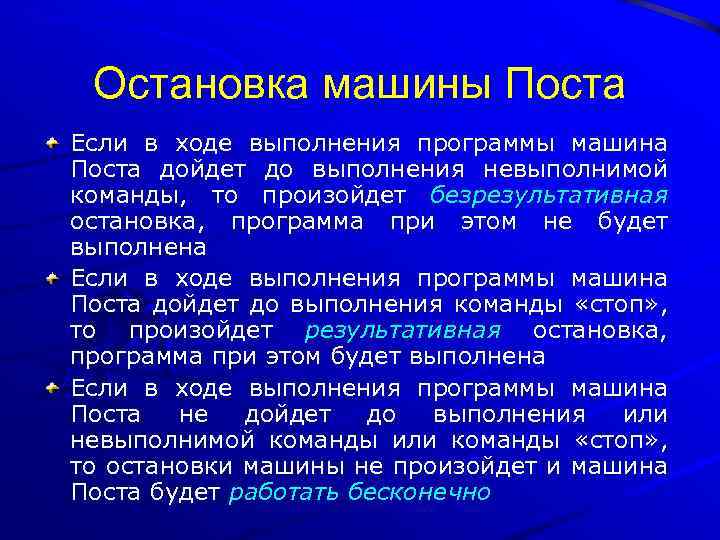 Остановка машины Поста

Если в ходе выполнения программы машина Поста дойдет до выполнения невыполнимой команды, то произойдет безрезультативная остановка, программа при этом не будет выполнена

Если в ходе выполнения программы машина Поста дойдет до выполнения команды «стоп», то произойдет результативная остановка, программа при этом будет выполнена

Если в ходе выполнения программы машина Поста не дойдет до выполнения или невыполнимой команды или команды «стоп», то остановки машины не произойдет и машина Поста будет работать бесконечно